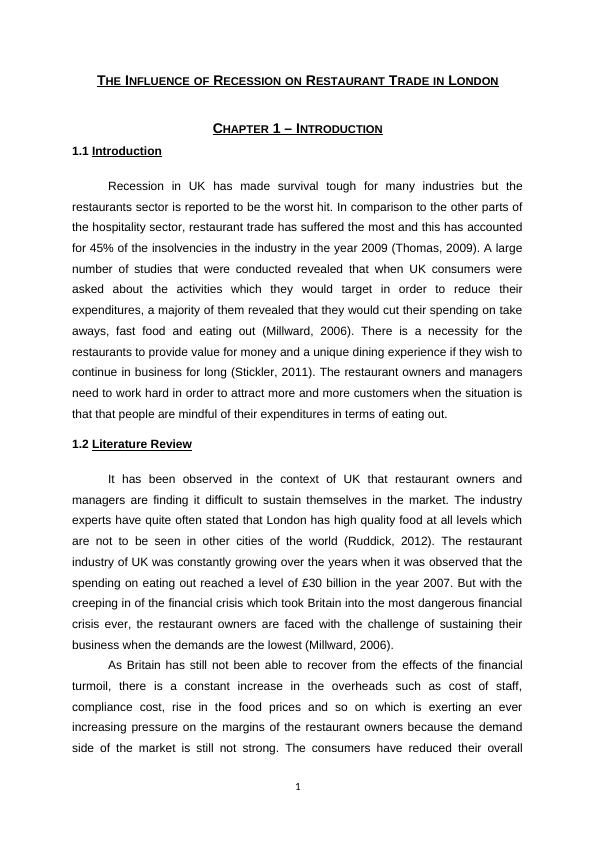 THE INFLUENCE OF RECESSION ON RESTAURANT TRADE IN LONDON

CHAPTER 1 – INTRODUCTION

1.1 Introduction

Recession in UK has made survival tough for many industries but the restaurants sector is reported to be the worst hit. In comparison to the other parts of the hospitality sector, restaurant trade has suffered the most and this has accounted for 45% of the insolvencies in the industry in the year 2009 (Thomas, 2009). A large number of studies that were conducted revealed that when UK consumers were asked about the activities which they would target in order to reduce their expenditures, a majority of them revealed that they would cut their spending on take aways, fast food and eating out (Millward, 2006). There is a necessity for the restaurants to provide value for money and a unique dining experience if they wish to continue in business for long (Stickler, 2011). The restaurant owners and managers need to work hard in order to attract more and more customers when the situation is that that people are mindful of their expenditures in terms of eating out.

1.2 Literature Review

It has been observed in the context of UK that restaurant owners and managers are finding it difficult to sustain themselves in the market. The industry experts have quite often stated that London has high quality food at all levels which are not to be seen in other cities of the world (Ruddick, 2012). The restaurant industry of UK was constantly growing over the years when it was observed that the spending on eating out reached a level of £30 billion in the year 2007. But with the creeping in of the financial crisis which took Britain into the most dangerous financial crisis ever, the restaurant owners are faced with the challenge of sustaining their business when the demands are the lowest (Millward, 2006).

As Britain has still not been able to recover from the effects of the financial turmoil, there is a constant increase in the overheads such as cost of staff, compliance cost, rise in the food prices and so on which is exerting an ever increasing pressure on the margins of the restaurant owners because the demand side of the market is still not strong. The consumers have reduced their overall

1